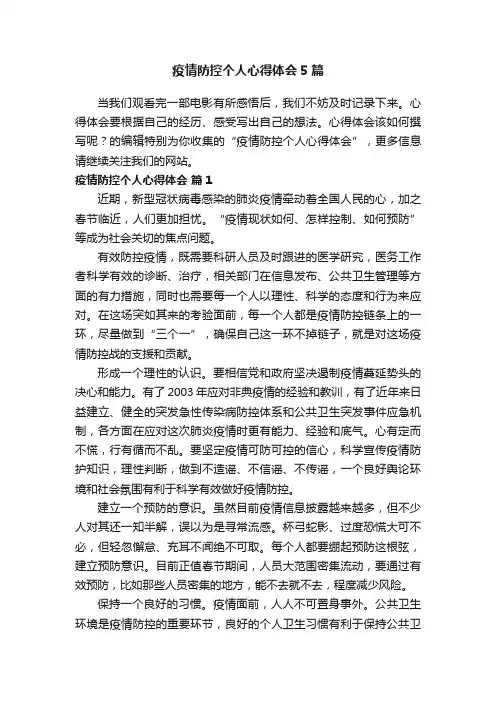 疫情防控个人心得体会5篇

当我们观看完一部电影有所感悟后，我们不妨及时记录下来。心得体会要根据自己的经历、感受写出自己的想法。心得体会该如何撰写呢？的编辑特别为你收集的“疫情防控个人心得体会”，更多信息请继续关注我们的网站。

疫情防控个人心得体会 篇1

近期，新型冠状病毒感染的肺炎疫情牵动着全国人民的心，加之春节临近，人们更加担忧。“疫情现状如何、怎样控制、如何预防”等成为社会关切的焦点问题。

有效防控疫情，既需要科研人员及时跟进的医学研究，医务工作者科学有效的诊断、治疗，相关部门在信息发布、公共卫生管理等方面的有力措施，同时也需要每一个人以理性、科学的态度和行为来应对。在这场突如其来的考验面前，每一个人都是疫情防控链条上的一环，尽量做到“三个一”，确保自己这一环不掉链子，就是对这场疫情防控战的支援和贡献。

形成一个理性的认识。要相信党和政府坚决遏制疫情蔓延势头的决心和能力。有了2003年应对非典疫情的经验和教训，有了近年来日益建立、健全的突发急性传染病防控体系和公共卫生突发事件应急机制，各方面在应对这次肺炎疫情时更有能力、经验和底气。心有定而不慌，行有循而不乱。要坚定疫情可防可控的信心，科学宣传疫情防护知识，理性判断，做到不造谣、不信谣、不传谣，一个良好舆论环境和社会氛围有利于科学有效做好疫情防控。

建立一个预防的意识。虽然目前疫情信息披露越来越多，但不少人对其还一知半解，误以为是寻常流感。杯弓蛇影、过度恐慌大可不必，但轻忽懈怠、充耳不闻绝不可取。每个人都要绷起预防这根弦，建立预防意识。目前正值春节期间，人员大范围密集流动，要通过有效预防，比如那些人员密集的地方，能不去就不去，程度减少风险。

保持一个良好的习惯。疫情面前，人人不可置身事外。公共卫生环境是疫情防控的重要环节，良好的个人卫生习惯有利于保持公共卫